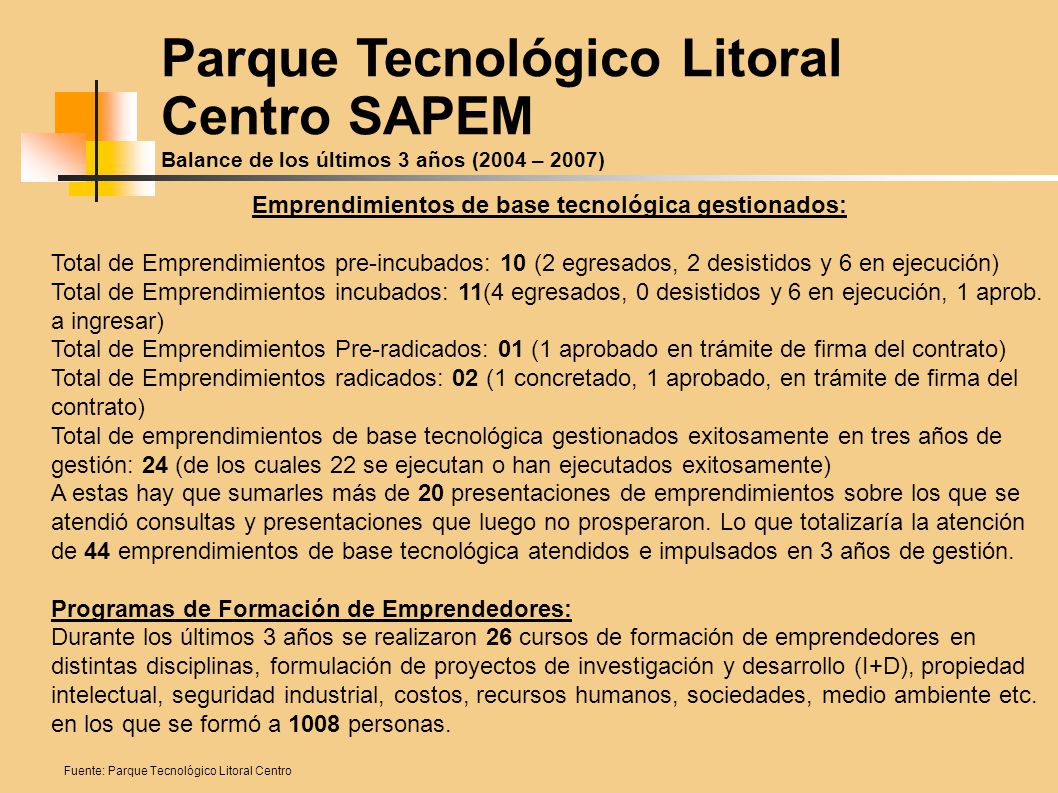 Parque Tecnológico Litoral Centro SAPEM
Balance de los últimos 3 años (2004 – 2007)

Emprendimientos de base tecnológica gestionados:

Total de Emprendimientos pre-incubados: 10 (2 egresados, 2 desistidos y 6 en ejecución)
Total de Emprendimientos incubados: 11(4 egresados, 0 desistidos y 6 en ejecución, 1 aprob. a ingresar)
Total de Emprendimientos Pre-radicados: 01 (1 aprobado en trámite de firma del contrato)
Total de Emprendimientos radicados: 02 (1 concretado, 1 aprobado, en trámite de firma del contrato)
Total de emprendimientos de base tecnológica gestionados exitosamente en tres años de gestión: 24 (de los cuales 22 se ejecutan o han ejecutados exitosamente)
A estas hay que sumarles más de 20 presentaciones de emprendimientos sobre los que se atendió consultas y presentaciones que luego no prosperaron. Lo que totalizaría la atención de 44 emprendimientos de base tecnológica atendidos e impulsados en 3 años de gestión.

Programas de Formación de Emprendedores:
Durante los últimos 3 años se realizaron 26 cursos de formación de emprendedores en distintas disciplinas, formulación de proyectos de investigación y desarrollo (I+D), propiedad intelectual, seguridad industrial, costos, recursos humanos, sociedades, medio ambiente etc. en los que se formó a 1008 personas.

Fuente: Parque Tecnológico Litoral Centro